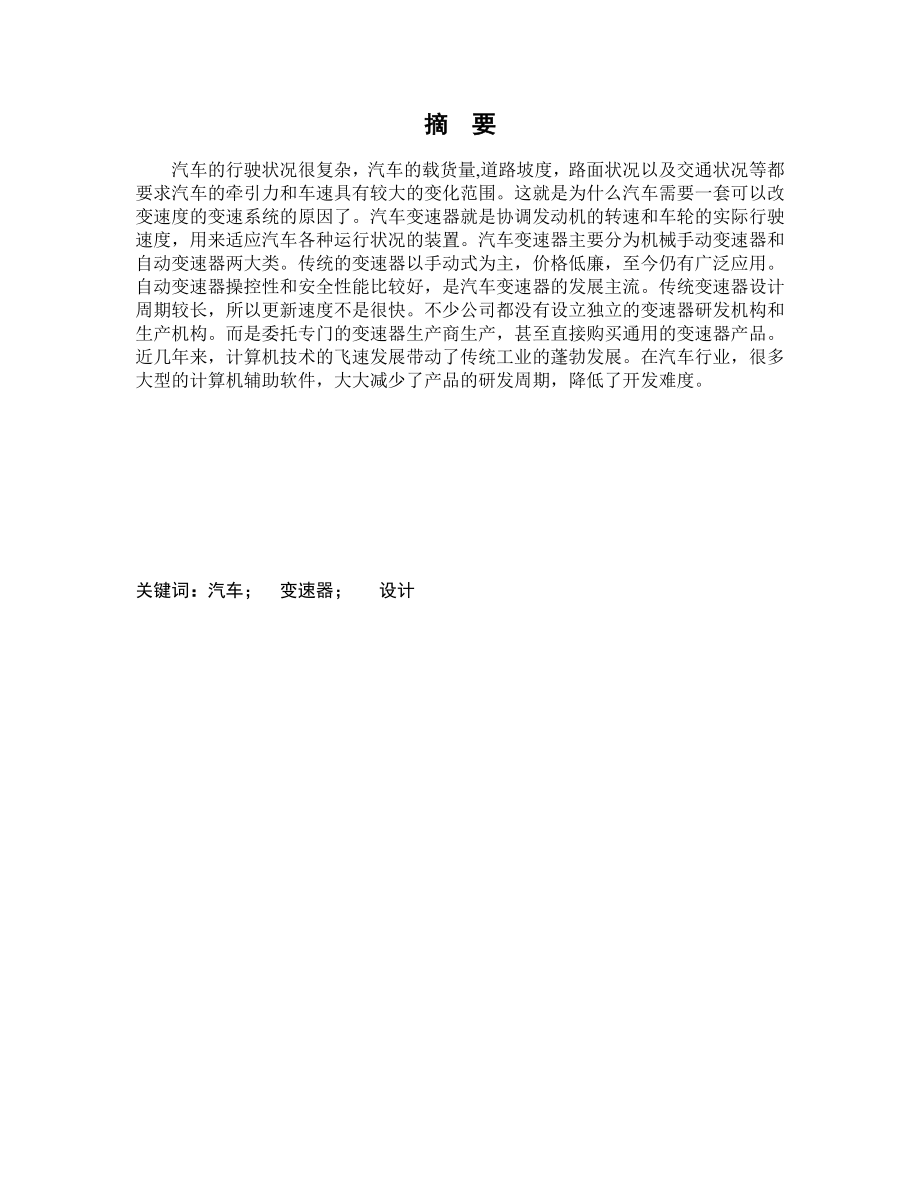 摘 要

汽车的行驶状况很复杂，汽车的载货量,道路坡度，路面状况以及交通状况等都要求汽车的牵引力和车速具有较大的变化范围。这就是为什么汽车需要一套可以改变速度的变速系统的原因了。汽车变速器就是协调发动机的转速和车轮的实际行驶速度，用来适应汽车各种运行状况的装置。汽车变速器主要分为机械手动变速器和自动变速器两大类。传统的变速器以手动式为主，价格低廉，至今仍有广泛应用。自动变速器操控性和安全性能比较好，是汽车变速器的发展主流。传统变速器设计周期较长，所以更新速度不是很快。不少公司都没有设立独立的变速器研发机构和生产机构。而是委托专门的变速器生产商生产，甚至直接购买通用的变速器产品。近几年来，计算机技术的飞速发展带动了传统工业的蓬勃发展。在汽车行业，很多大型的计算机辅助软件，大大减少了产品的研发周期，降低了开发难度。

关键词：汽车； 变速器； 设计